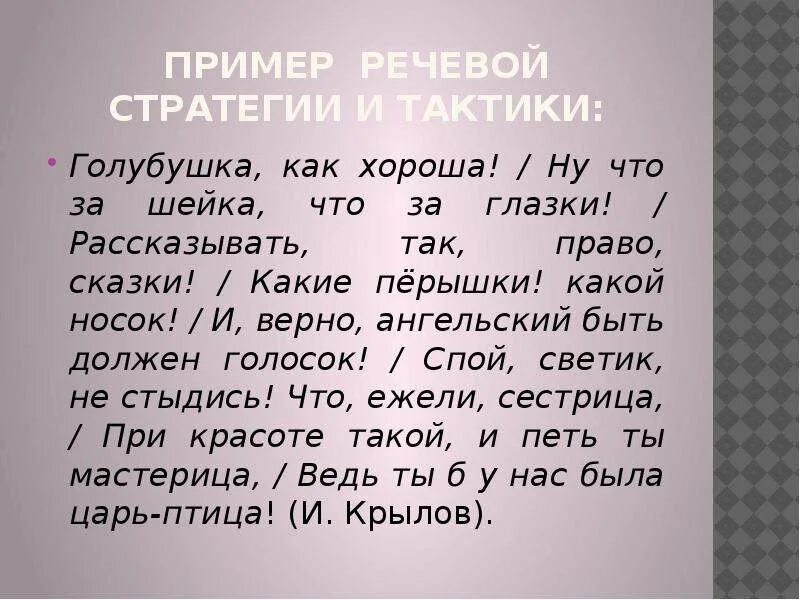 ПРИМЕР РЕЧЕВОЙ СТРАТЕГИИ И ТАКТИКИ:

• Голубушка, как хороша! / Ну что за шейка, что за глазки! / Рассказывать, так, право, сказки! / Какие пёрышки! какой носок! / И, верно, ангельский быть должен голосок! / Спой, светик, не стыдись! Что, ежели, сестрица, / При красоте такой, и петь ты мастерица, / Ведь ты б у нас была царь-птица! (И. Крылов).